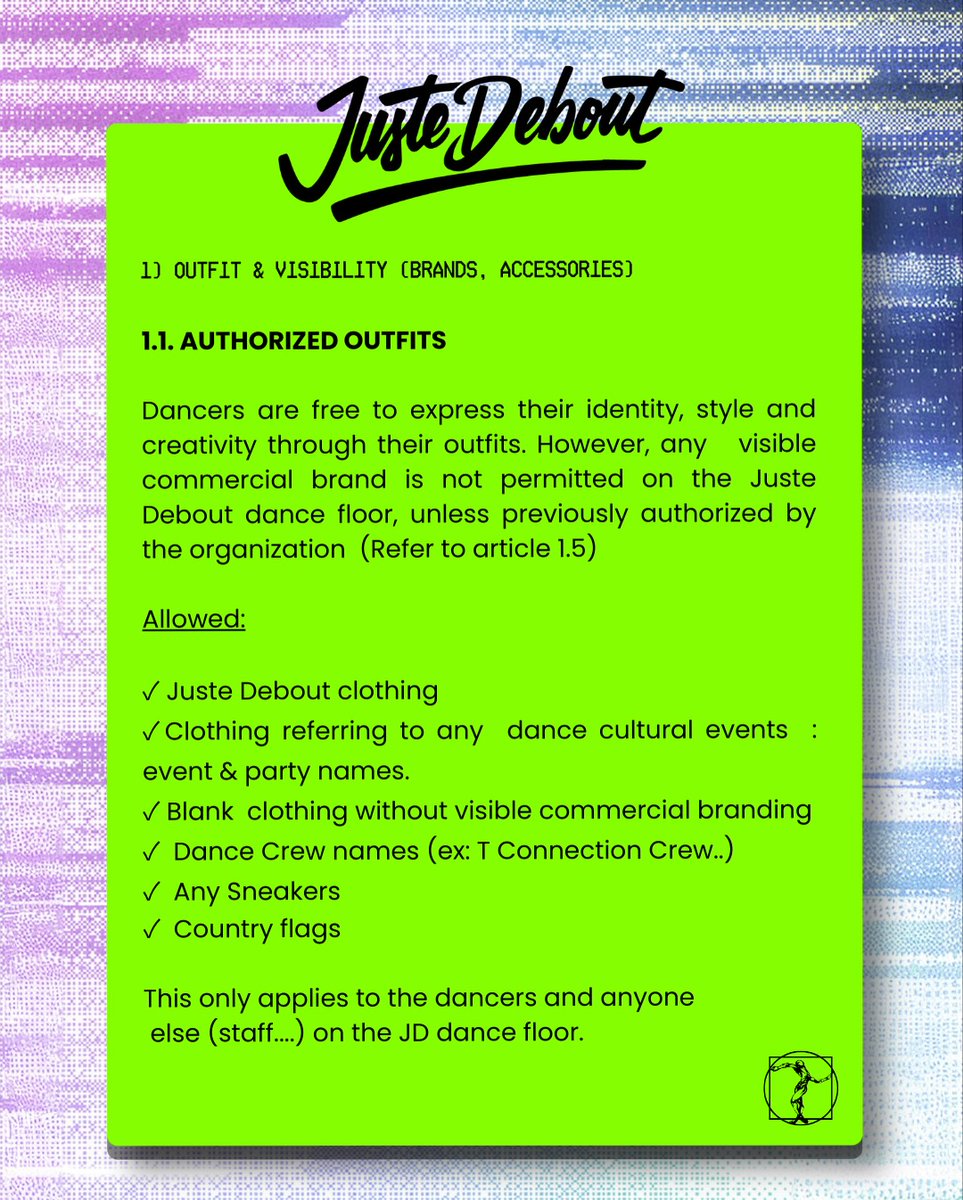 Juste Debout

1) OUTFIT & VISIBILITY (BRANDS, ACCESSORIES)

1.1. AUTHORIZED OUTFITS

Dancers are free to express their identity, style and creativity through their outfits. However, any visible commercial brand is not permitted on the Juste Debout dance floor, unless previously authorized by the organization (Refer to article 1.5)

Allowed:

✓ Juste Debout clothing
✓ Clothing referring to any dance cultural events : event & party names.
✓ Blank clothing without visible commercial branding
✓ Dance Crew names (ex: T Connection Crew..)
✓ Any Sneakers
✓ Country flags

This only applies to the dancers and anyone else (staff....) on the JD dance floor.